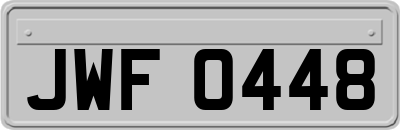 JWF 0448